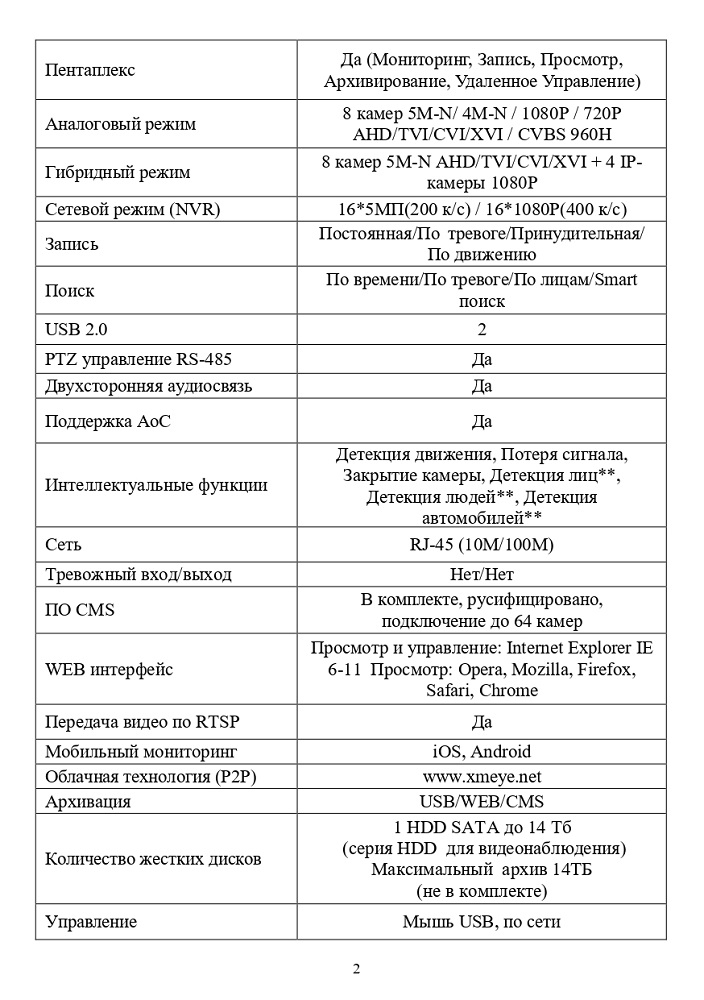 | | |
|---|---|
| Пентаплекс | Да (Мониторинг, Запись, Просмотр, Архивирование, Удаленное Управление) |
| Аналоговый режим | 8 камер 5M-N/ 4M-N / 1080P / 720P AHD/TVI/CVI/XVI / CVBS 960H |
| Гибридный режим | 8 камер 5M-N AHD/TVI/CVI/XVI + 4 IP-камеры 1080P |
| Сетевой режим (NVR) | 16*5МП(200 к/с) / 16*1080P(400 к/с) |
| Запись | Постоянная/По тревоге/Принудительная/ По движению |
| Поиск | По времени/По тревоге/По лицам/Smart поиск |
| USB 2.0 | 2 |
| PTZ управление RS-485 | Да |
| Двухсторонняя аудиосвязь | Да |
| Поддержка AoC | Да |
| Интеллектуальные функции | Детекция движения, Потеря сигнала, Закрытие камеры, Детекция лиц**, Детекция людей**, Детекция автомобилей** |
| Сеть | RJ-45 (10M/100M) |
| Тревожный вход/выход | Нет/Нет |
| ПО CMS | В комплекте, русифицировано, подключение до 64 камер |
| WEB интерфейс | Просмотр и управление: Internet Explorer IE 6-11 Просмотр: Opera, Mozilla, Firefox, Safari, Chrome |
| Передача видео по RTSP | Да |
| Мобильный мониторинг | iOS, Android |
| Облачная технология (P2P) | www.xmeye.net |
| Архивация | USB/WEB/CMS |
| Количество жестких дисков | 1 HDD SATA до 14 Тб (серия HDD для видеонаблюдения) Максимальный архив 14ТБ (не в комплекте) |
| Управление | Мышь USB, по сети |

2